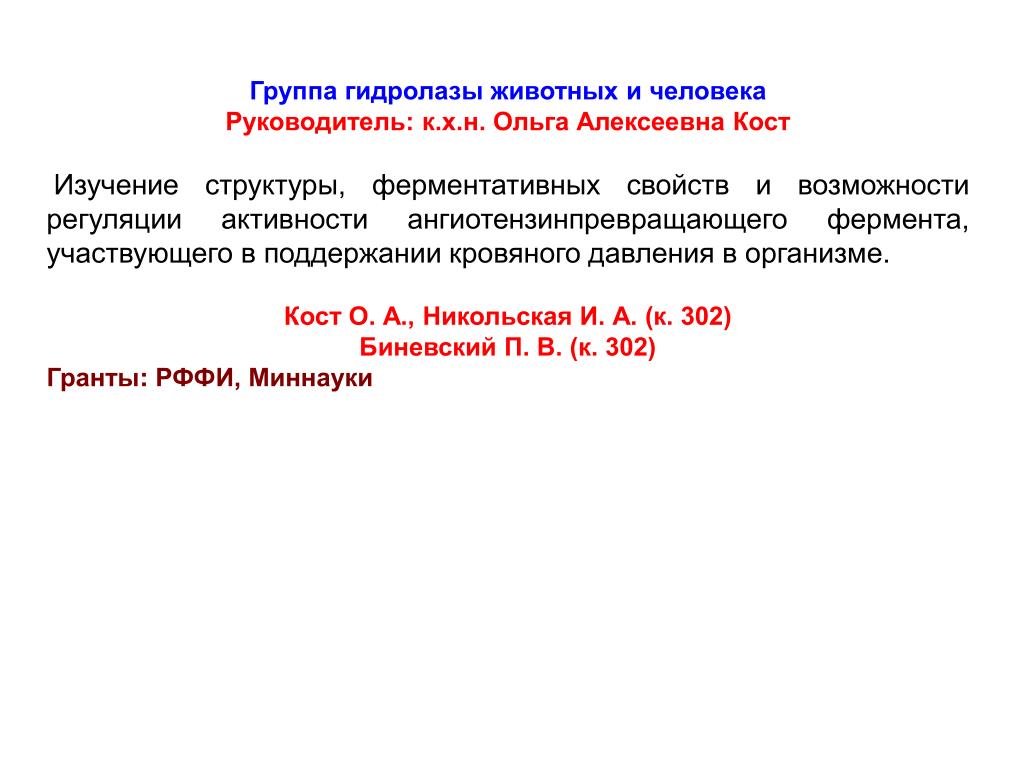 Группа гидролазы животных и человека
Руководитель: к.х.н. Ольга Алексеевна Кост

Изучение структуры, ферментативных свойств и возможности регуляции активности ангиотензинпревращающего фермента, участвующего в поддержании кровяного давления в организме.

Кост О. А., Никольская И. А. (к. 302)
Биневский П. В. (к. 302)
Гранты: РФФИ, Миннауки